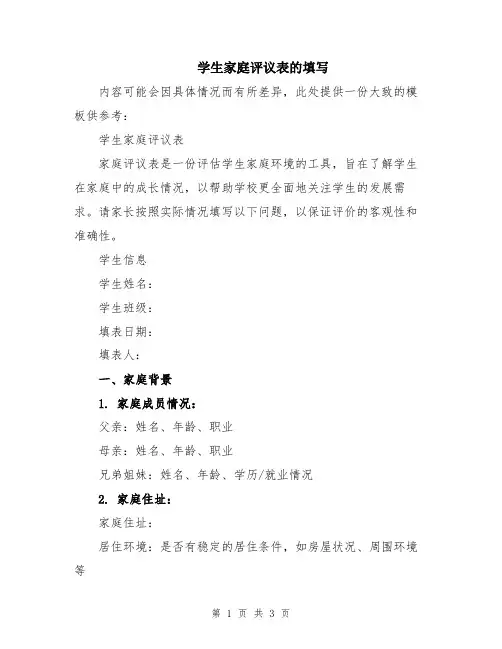 学生家庭评议表的填写

内容可能会因具体情况而有所差异，此处提供一份大致的模板供参考：

学生家庭评议表

家庭评议表是一份评估学生家庭环境的工具，旨在了解学生在家庭中的成长情况，以帮助学校更全面地关注学生的发展需求。请家长按照实际情况填写以下问题，以保证评价的客观性和准确性。

学生信息

学生姓名：

学生班级：

填表日期：

填表人：

一、家庭背景

1. 家庭成员情况：

父亲：姓名、年龄、职业

母亲：姓名、年龄、职业

兄弟姐妹：姓名、年龄、学历/就业情况

2. 家庭住址：

家庭住址：

居住环境：是否有稳定的居住条件，如房屋状况、周围环境等

第 1 页 共 3 页